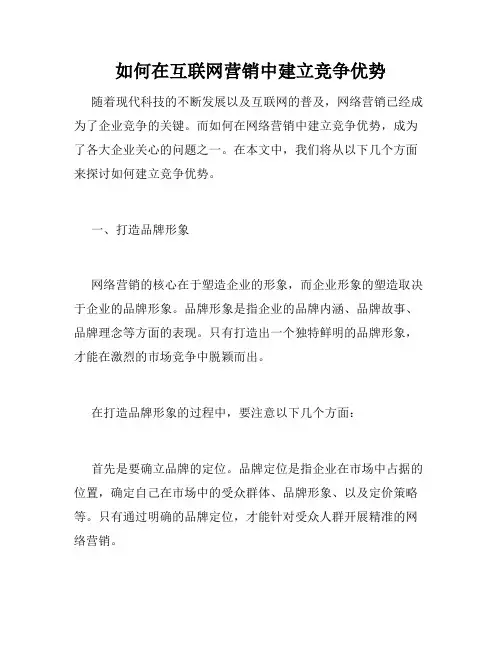 如何在互联网营销中建立竞争优势

随着现代科技的不断发展以及互联网的普及，网络营销已经成为了企业竞争的关键。而如何在网络营销中建立竞争优势，成为了各大企业关心的问题之一。在本文中，我们将从以下几个方面来探讨如何建立竞争优势。

一、打造品牌形象

网络营销的核心在于塑造企业的形象，而企业形象的塑造取决于企业的品牌形象。品牌形象是指企业的品牌内涵、品牌故事、品牌理念等方面的表现。只有打造出一个独特鲜明的品牌形象，才能在激烈的市场竞争中脱颖而出。

在打造品牌形象的过程中，要注意以下几个方面：

首先是要确立品牌的定位。品牌定位是指企业在市场中占据的位置，确定自己在市场中的受众群体、品牌形象、以及定价策略等。只有通过明确的品牌定位，才能针对受众人群开展精准的网络营销。